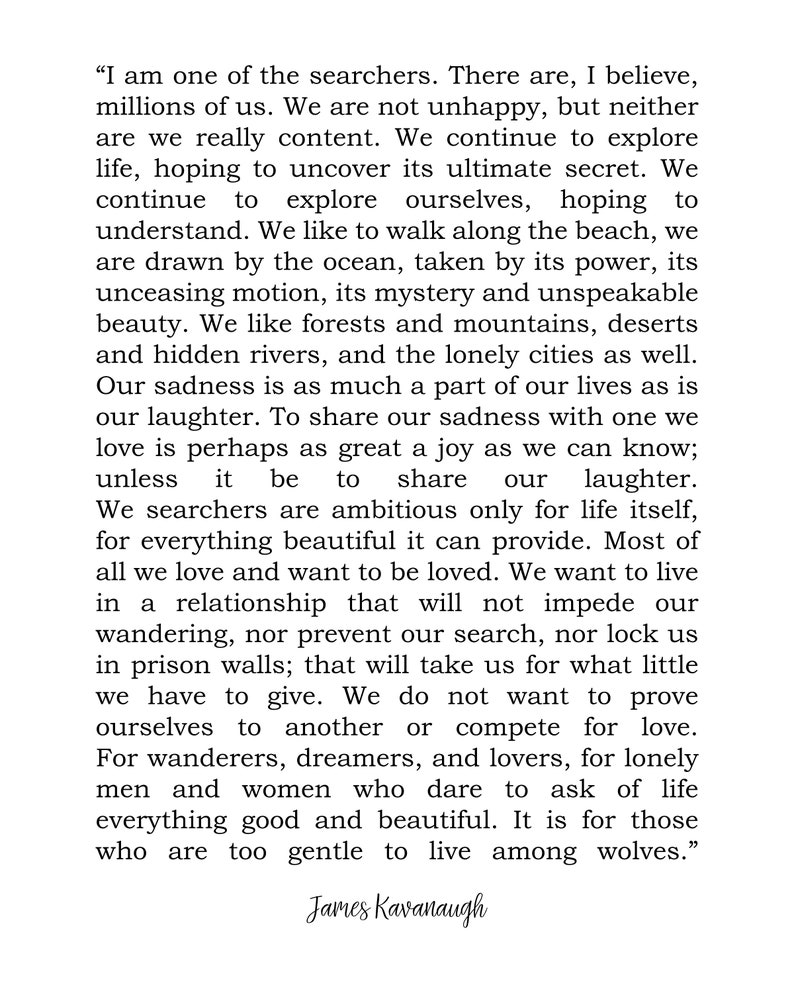 “I am one of the searchers. There are, I believe, millions of us. We are not unhappy, but neither are we really content. We continue to explore life, hoping to uncover its ultimate secret. We continue to explore ourselves, hoping to understand. We like to walk along the beach, we are drawn by the ocean, taken by its power, its unceasing motion, its mystery and unspeakable beauty. We like forests and mountains, deserts and hidden rivers, and the lonely cities as well. Our sadness is as much a part of our lives as is our laughter. To share our sadness with one we love is perhaps as great a joy as we can know; unless it be to share our laughter.
We searchers are ambitious only for life itself, for everything beautiful it can provide. Most of all we love and want to be loved. We want to live in a relationship that will not impede our wandering, nor prevent our search, nor lock us in prison walls; that will take us for what little we have to give. We do not want to prove ourselves to another or compete for love.
For wanderers, dreamers, and lovers, for lonely men and women who dare to ask of life everything good and beautiful. It is for those who are too gentle to live among wolves.”

James Kavanaugh